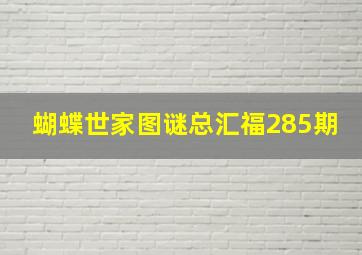 蝴蝶世家图谜总汇福285期